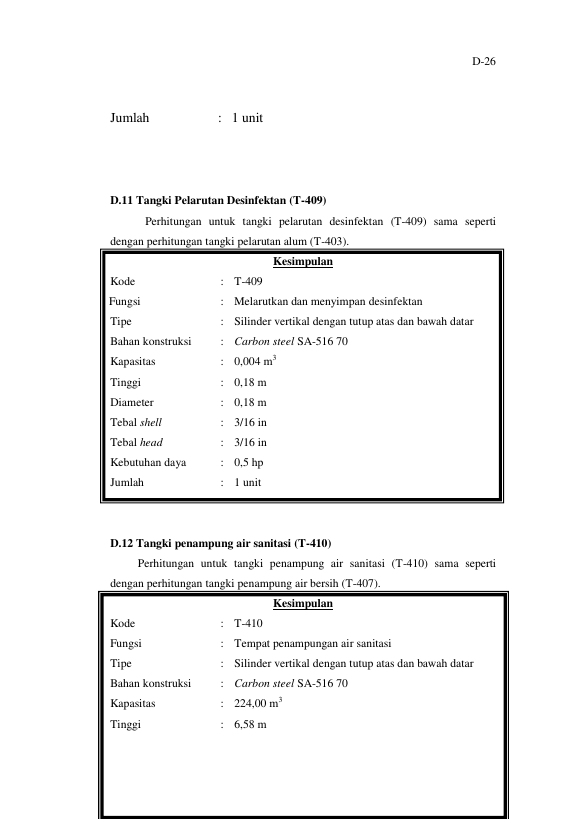 D-26

Jumlah : 1 unit

D.11 Tangki Pelarutan Desinfektan (T-409)

Perhitungan untuk tangki pelarutan desinfektan (T-409) sama seperti dengan perhitungan tangki pelarutan alum (T-403).

Kesimpulan

Kode : T-409
Fungsi : Melarutkan dan menyimpan desinfektan
Tipe : Silinder vertikal dengan tutup atas dan bawah datar
Bahan konstruksi : Carbon steel SA-516 70
Kapasitas : 0,004 $m^3$
Tinggi : 0,18 m
Diameter : 0,18 m
Tebal shell : 3/16 in
Tebal head : 3/16 in
Kebutuhan daya : 0,5 hp
Jumlah : 1 unit

D.12 Tangki penampung air sanitasi (T-410)

Perhitungan untuk tangki penampung air sanitasi (T-410) sama seperti dengan perhitungan tangki penampung air bersih (T-407).

Kesimpulan

Kode : T-410
Fungsi : Tempat penampungan air sanitasi
Tipe : Silinder vertikal dengan tutup atas dan bawah datar
Bahan konstruksi : Carbon steel SA-516 70
Kapasitas : 224,00 $m^3$
Tinggi : 6,58 m